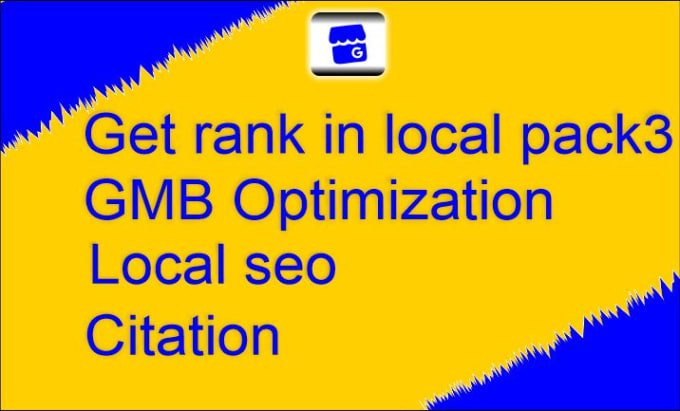 G

Get rank in local pack3
GMB Optimization
Local seo
Citation